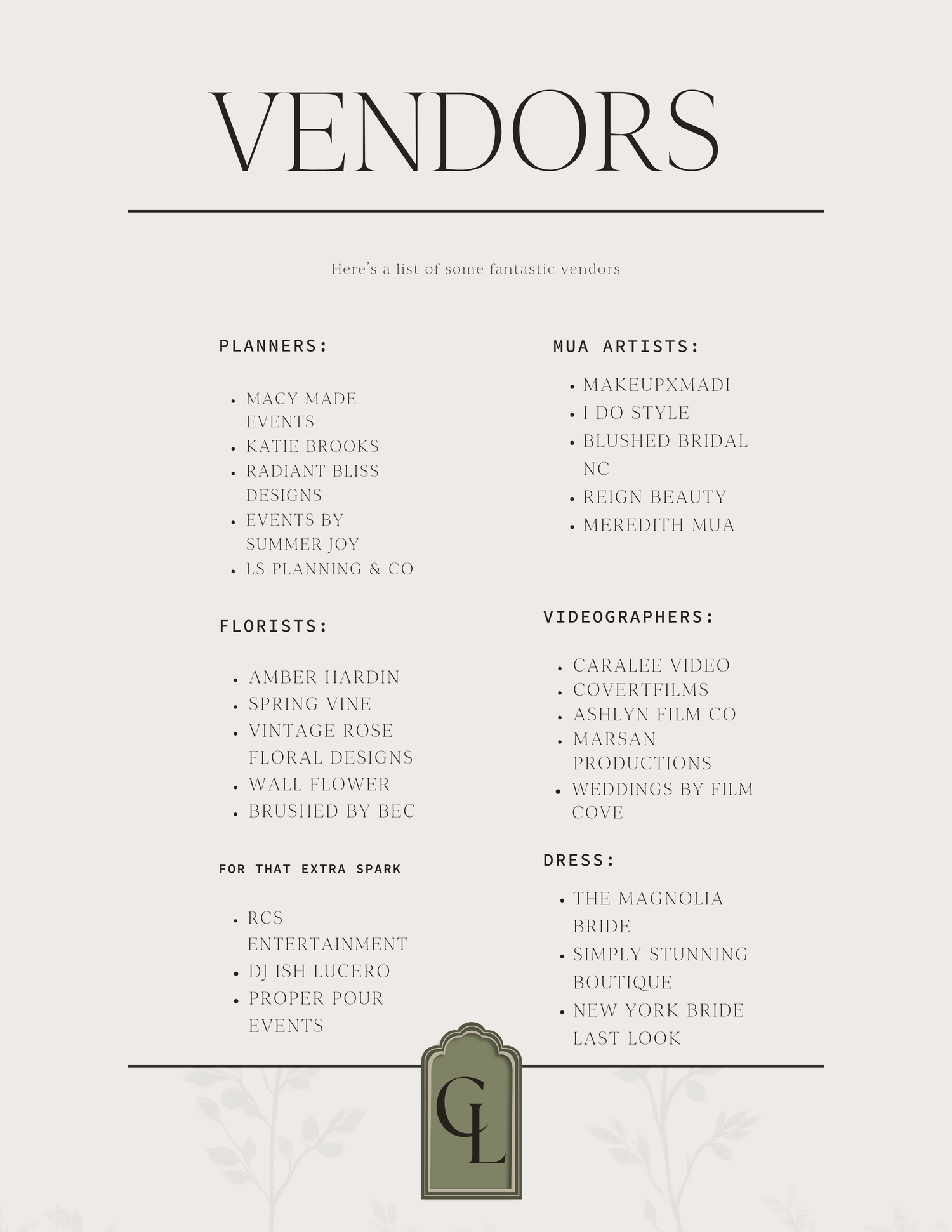 VENDORS

Here's a list of some fantastic vendors

PLANNERS:

- MACY MADE EVENTS
- KATIE BROOKS
- RADIANT BLISS DESIGNS
- EVENTS BY SUMMER JOY
- LS PLANNING & CO

FLORISTS:

- AMBER HARDIN
- SPRING VINE
- VINTAGE ROSE FLORAL DESIGNS
- WALL FLOWER
- BRUSHED BY BEC

FOR THAT EXTRA SPARK

- RCS ENTERTAINMENT
- DJ ISH LUCERO
- PROPER POUR EVENTS

MUA ARTISTS:

- MAKEUPXMADI
- I DO STYLE
- BLUSHED BRIDAL NC
- REIGN BEAUTY
- MEREDITH MUA

VIDEOGRAPHERS:

- CARALEE VIDEO
- COVERTFILMS
- ASHLYN FILM CO
- MARSAN PRODUCTIONS
- WEDDINGS BY FILM COVE

DRESS:

- THE MAGNOLIA BRIDE
- SIMPLY STUNNING BOUTIQUE
- NEW YORK BRIDE LAST LOOK

CL